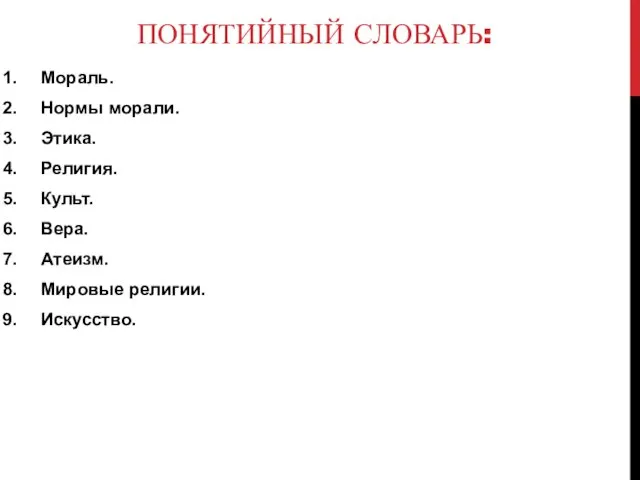 ПОНЯТИЙНЫЙ СЛОВАРЬ:

1. Мораль.
2. Нормы морали.
3. Этика.
4. Религия.
5. Культ.
6. Вера.
7. Атеизм.
8. Мировые религии.
9. Искусство.